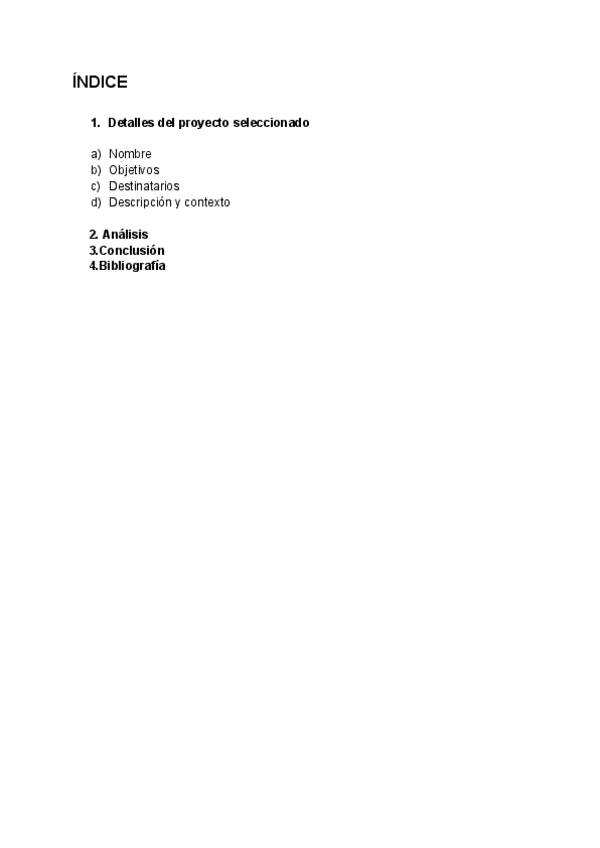 ÍNDICE

1. Detalles del proyecto seleccionado

a) Nombre
b) Objetivos
c) Destinatarios
d) Descripción y contexto

2. Análisis
3.Conclusión
4.Bibliografía